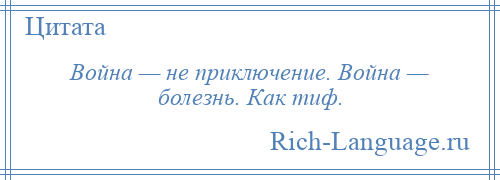 Цитата

Война — не приключение. Война — болезнь. Как тиф.

Rich-Language.ru